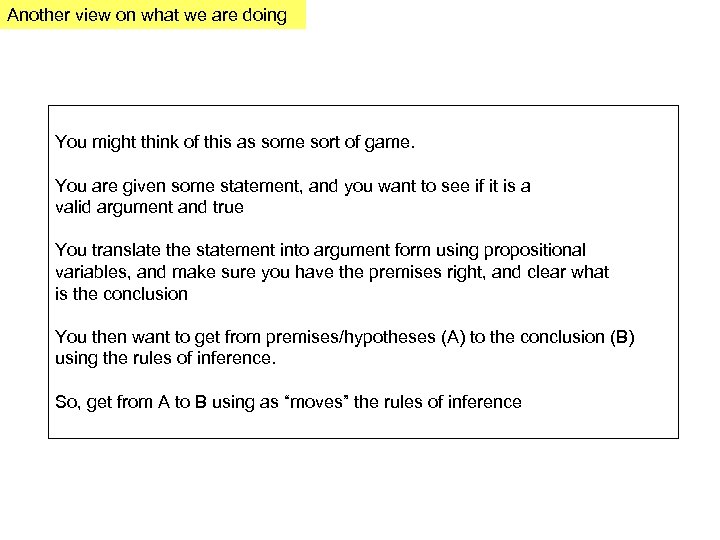 Another view on what we are doing

You might think of this as some sort of game.

You are given some statement, and you want to see if it is a valid argument and true

You translate the statement into argument form using propositional variables, and make sure you have the premises right, and clear what is the conclusion

You then want to get from premises/hypotheses (A) to the conclusion (B) using the rules of inference.

So, get from A to B using as “moves” the rules of inference